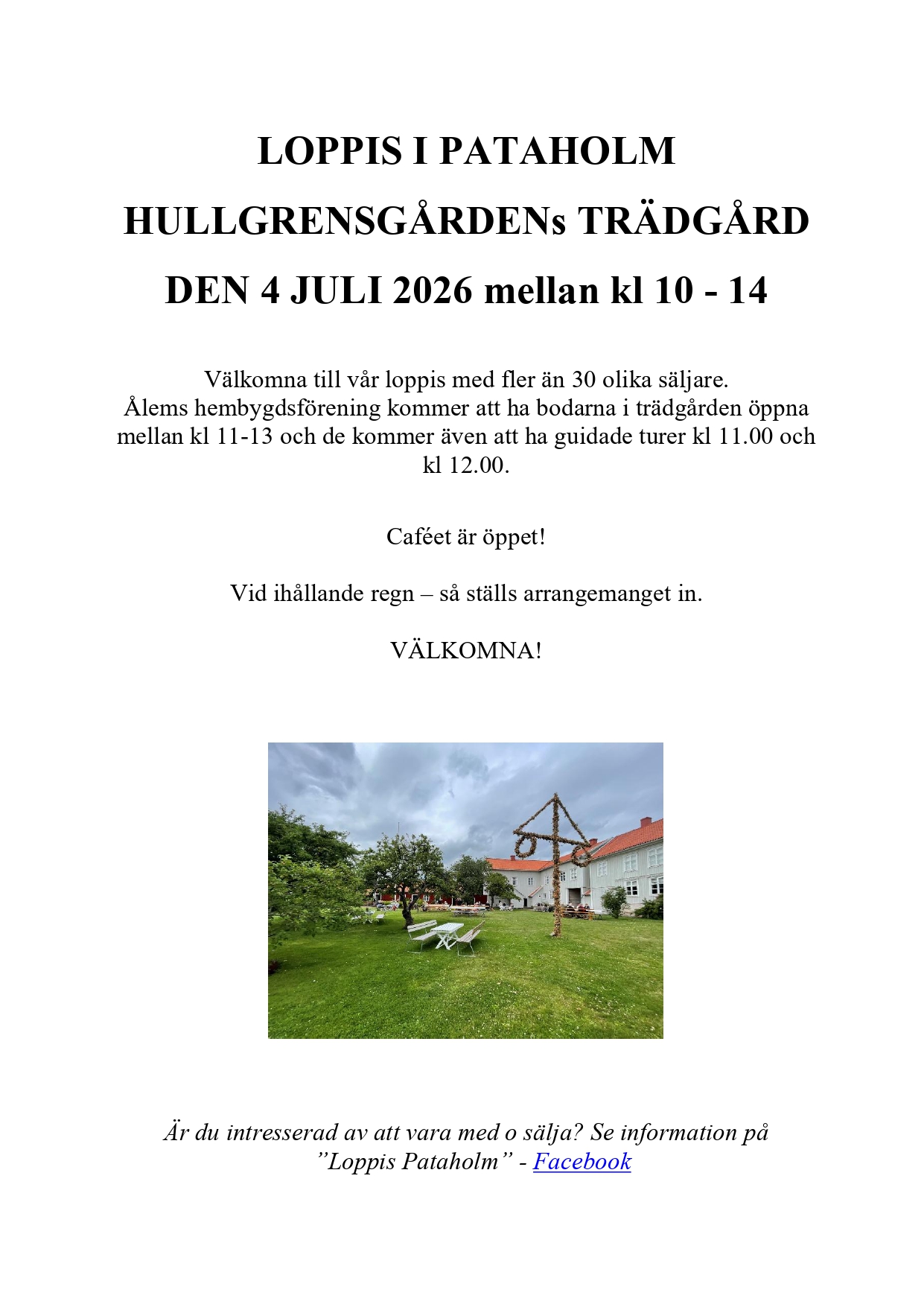 LOPPIS I PATAHOLM

HULLGRENSGÅRDENs TRÄDGÅRD

DEN 4 JULI 2026 mellan kl 10 - 14

Välkomna till vår loppis med fler än 30 olika säljare. Ålems hembygdsförening kommer att ha bodarna i trädgården öppna mellan kl 11-13 och de kommer även att ha guidade turer kl 11.00 och kl 12.00.

Caféet är öppet!

Vid ihållande regn – så ställs arrangemanget in.

VÄLKOMNA!

Är du intresserad av att vara med o sälja? Se information på "Loppis Pataholm" - Facebook